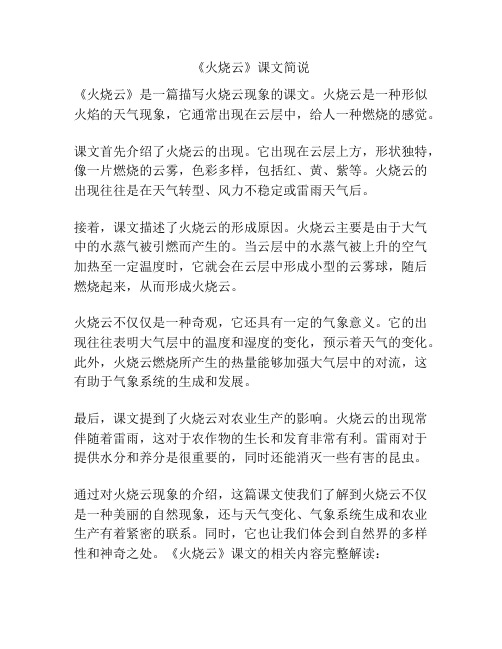 《火烧云》课文简说

《火烧云》是一篇描写火烧云现象的课文。火烧云是一种形似火焰的天气现象，它通常出现在云层中，给人一种燃烧的感觉。

课文首先介绍了火烧云的出现。它出现在云层上方，形状独特，像一片燃烧的云雾，色彩多样，包括红、黄、紫等。火烧云的出现往往是在天气转型、风力不稳定或雷雨天气后。

接着，课文描述了火烧云的形成原因。火烧云主要是由于大气中的水蒸气被引燃而产生的。当云层中的水蒸气被上升的空气加热至一定温度时，它就会在云层中形成小型的云雾球，随后燃烧起来，从而形成火烧云。

火烧云不仅仅是一种奇观，它还具有一定的气象意义。它的出现往往表明大气层中的温度和湿度的变化，预示着天气的变化。此外，火烧云燃烧所产生的热量能够加强大气层中的对流，这有助于气象系统的生成和发展。

最后，课文提到了火烧云对农业生产的影响。火烧云的出现常伴随着雷雨，这对于农作物的生长和发育非常有利。雷雨对于提供水分和养分是很重要的，同时还能消灭一些有害的昆虫。

通过对火烧云现象的介绍，这篇课文使我们了解到火烧云不仅是一种美丽的自然现象，还与天气变化、气象系统生成和农业生产有着紧密的联系。同时，它也让我们体会到自然界的多样性和神奇之处。《火烧云》课文的相关内容完整解读：